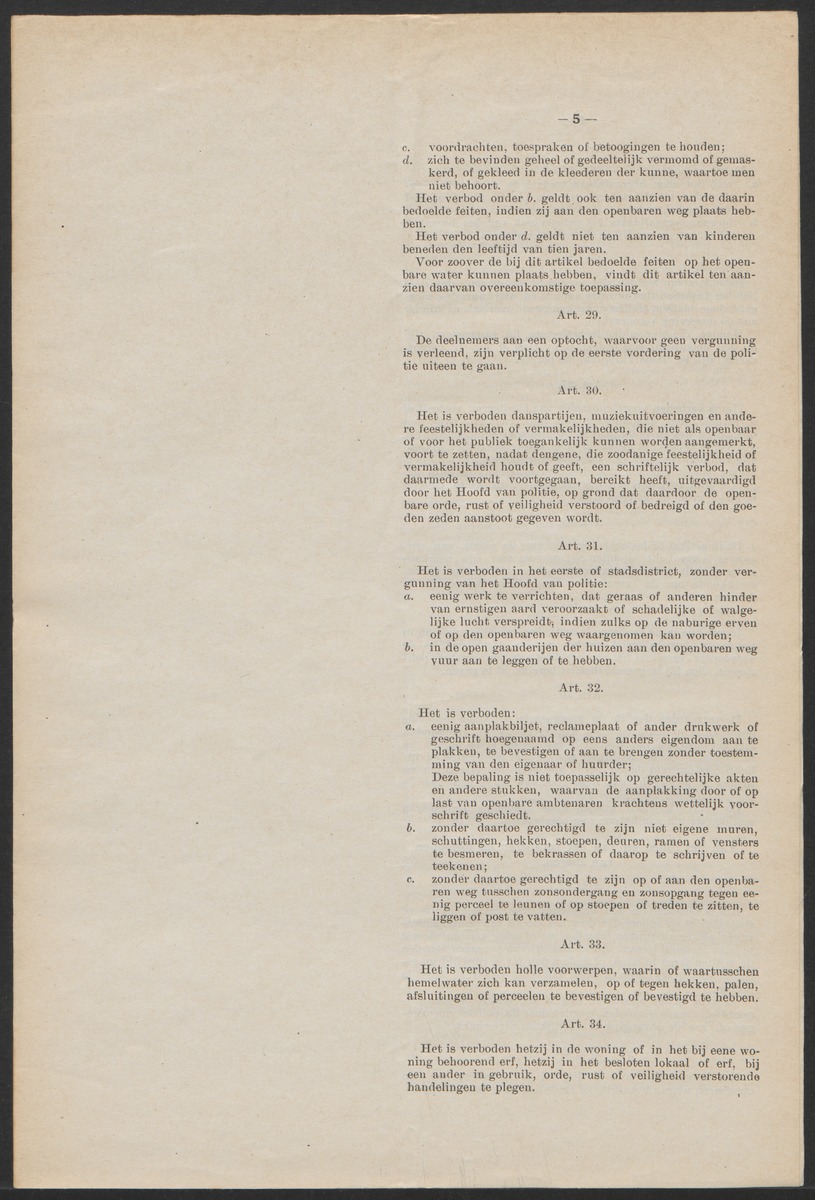 — 5 —

c. voordrachten, toespraken of betoogingen te houden;
d. zich te bevinden geheel of gedeeltelijk vermomd of gemaskerd, of gekleed in de kleederen der kunne, waartoe men niet behoort.

Het verbod onder b. geldt ook ten aanzien van de daarin bedoelde feiten, indien zij aan den openbaren weg plaats hebben.

Het verbod onder d. geldt niet ten aanzien van kinderen beneden den leeftijd van tien jaren.

Voor zoover de bij dit artikel bedoelde feiten op het openbare water kunnen plaats hebben, vindt dit artikel ten aanzien daarvan overeenkomstige toepassing.

Art. 29.

De deelnemers aan een optocht, waarvoor geen vergunning is verleend, zijn verplicht op de eerste vordering van de politie uiteen te gaan.

Art. 30.

Het is verboden danspartijen, muziekuitvoeringen en andere feestelijkheden of vermakelijkheden, die niet als openbaar of voor het publiek toegankelijk kunnen worden aangemerkt, voort te zetten, nadat dengene, die zoodanige feestelijkheid of vermakelijkheid houdt of geeft, een schriftelijk verbod, dat daarmede wordt voortgegaan, bereikt heeft, uitgevaardigd door het Hoofd van politie, op grond dat daardoor de openbare orde, rust of veiligheid verstoord of bedreigd of den goeden zeden aanstoot gegeven wordt.

Art. 31.

Het is verboden in het eerste of stadsdistrict, zonder vergunning van het Hoofd van politie:
a. eenig werk te verrichten, dat geraas of anderen hinder van ernstigen aard veroorzaakt of schadelijke of walgelijke lucht verspreidt, indien zulks op de naburige erven of op den openbaren weg waargenomen kan worden;
b. in de open gaanderijen der huizen aan den openbaren weg vuur aan te leggen of te hebben.

Art. 32.

Het is verboden:
a. eenig aanplakbiljet, reclameplaat of ander drukwerk of geschrift hoegenaamd op eens anders eigendom aan te plakken, te bevestigen of aan te brengen zonder toestemming van den eigenaar of huurder;
Deze bepaling is niet toepasselijk op gerechtelijke akten en andere stukken, waarvan de aanplakking door of op last van openbare ambtenaren krachtens wettelijk voorschrift geschiedt.
b. zonder daartoe gerechtigd te zijn niet eigene muren, schuttingen, hekken, stoepen, deuren, ramen of vensters te besmeren, te bekrassen of daarop te schrijven of te teekenen;
c. zonder daartoe gerechtigd te zijn op of aan den openbaren weg tusschen zonsondergang en zonsopgang tegen eenig perceel te leunen of op stoepen of treden te zitten, te liggen of post te vatten.

Art. 33.

Het is verboden holle voorwerpen, waarin of waartusschen hemelwater zich kan verzamelen, op of tegen hekken, palen, afsluitingen of perceelen te bevestigen of bevestigd te hebben.

Art. 34.

Het is verboden hetzij in de woning of in het bij eene woning behoorend erf, hetzij in het besloten lokaal of erf, bij een ander in gebruik, orde, rust of veiligheid verstorende handelingen te plegen.